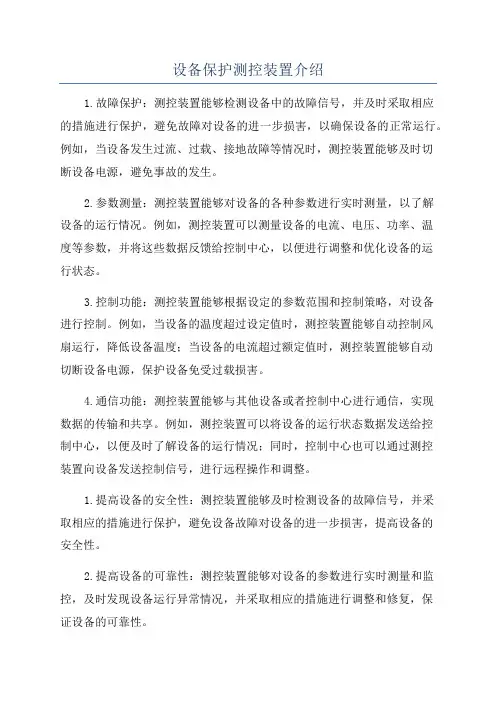 设备保护测控装置介绍

1.故障保护：测控装置能够检测设备中的故障信号，并及时采取相应的措施进行保护，避免故障对设备的进一步损害，以确保设备的正常运行。例如，当设备发生过流、过载、接地故障等情况时，测控装置能够及时切断设备电源，避免事故的发生。

2.参数测量：测控装置能够对设备的各种参数进行实时测量，以了解设备的运行情况。例如，测控装置可以测量设备的电流、电压、功率、温度等参数，并将这些数据反馈给控制中心，以便进行调整和优化设备的运行状态。

3.控制功能：测控装置能够根据设定的参数范围和控制策略，对设备进行控制。例如，当设备的温度超过设定值时，测控装置能够自动控制风扇运行，降低设备温度；当设备的电流超过额定值时，测控装置能够自动切断设备电源，保护设备免受过载损害。

4.通信功能：测控装置能够与其他设备或者控制中心进行通信，实现数据的传输和共享。例如，测控装置可以将设备的运行状态数据发送给控制中心，以便及时了解设备的运行情况；同时，控制中心也可以通过测控装置向设备发送控制信号，进行远程操作和调整。

1.提高设备的安全性：测控装置能够及时检测设备的故障信号，并采取相应的措施进行保护，避免设备故障对设备的进一步损害，提高设备的安全性。

2.提高设备的可靠性：测控装置能够对设备的参数进行实时测量和监控，及时发现设备运行异常情况，并采取相应的措施进行调整和修复，保证设备的可靠性。